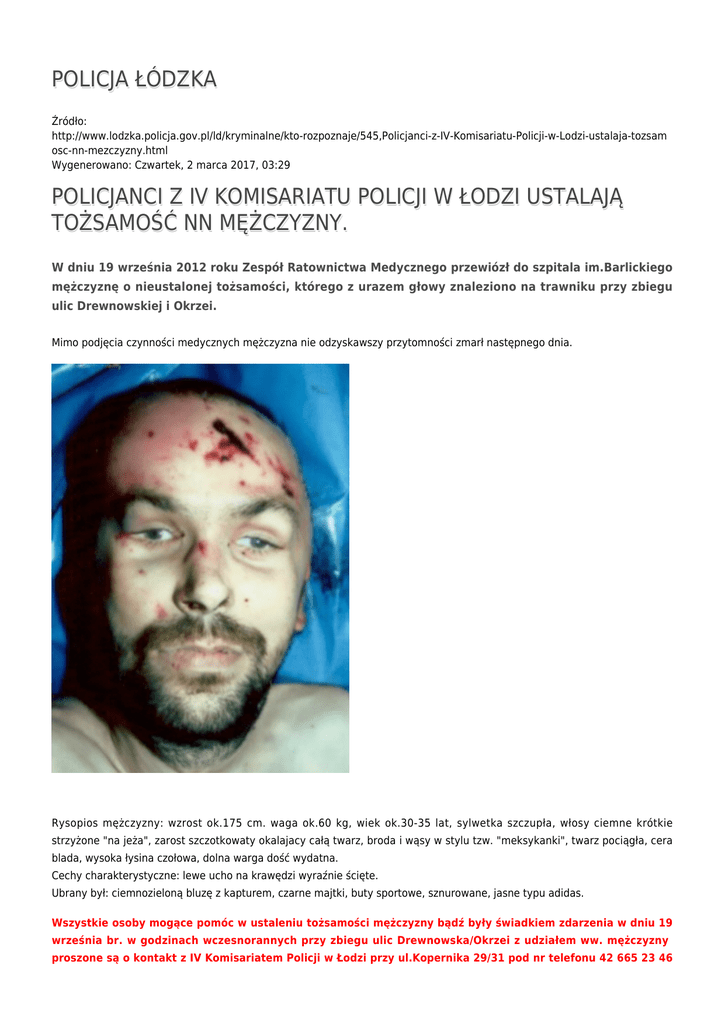 POLICJA ŁÓDZKA

Źródło:
http://www.lodzka.policja.gov.pl/ld/kryminalne/kto-rozpoznaje/545,Policjanci-z-IV-Komisariatu-Policji-w-Lodzi-ustalaja-tozsamosc-nn-mezczyzny.html
Wygenerowano: Czwartek, 2 marca 2017, 03:29

POLICJANCI Z IV KOMISARIATU POLICJI W ŁODZI USTALAJĄ TOŻSAMOŚĆ NN MĘŻCZYZNY.

W dniu 19 września 2012 roku Zespół Ratownictwa Medycznego przewiózł do szpitala im.Barlickiego mężczyznę o nieustalonej tożsamości, którego z urazem głowy znaleziono na trawniku przy zbiegu ulic Drewnowskiej i Okrzei.

Mimo podjęcia czynności medycznych mężczyzna nie odzyskawszy przytomności zmarł następnego dnia.

Rysopios mężczyzny: wzrost ok.175 cm. waga ok.60 kg, wiek ok.30-35 lat, sylwetka szczupła, włosy ciemne krótkie strzyżone "na jeża", zarost szczotkowaty okalajacy całą twarz, broda i wąsy w stylu tzw. "meksykanki", twarz pociągła, cera blada, wysoka łysina czołowa, dolna warga dość wydatna.
Cechy charakterystyczne: lewe ucho na krawędzi wyraźnie ścięte.
Ubrany był: ciemnozieloną bluzę z kapturem, czarne majtki, buty sportowe, sznurowane, jasne typu adidas.

Wszystkie osoby mogące pomóc w ustaleniu tożsamości mężczyzny bądź były świadkiem zdarzenia w dniu 19 września br. w godzinach wczesnorannych przy zbiegu ulic Drewnowska/Okrzei z udziałem ww. mężczyzny proszone są o kontakt z IV Komisariatem Policji w Łodzi przy ul.Kopernika 29/31 pod nr telefonu 42 665 23 46